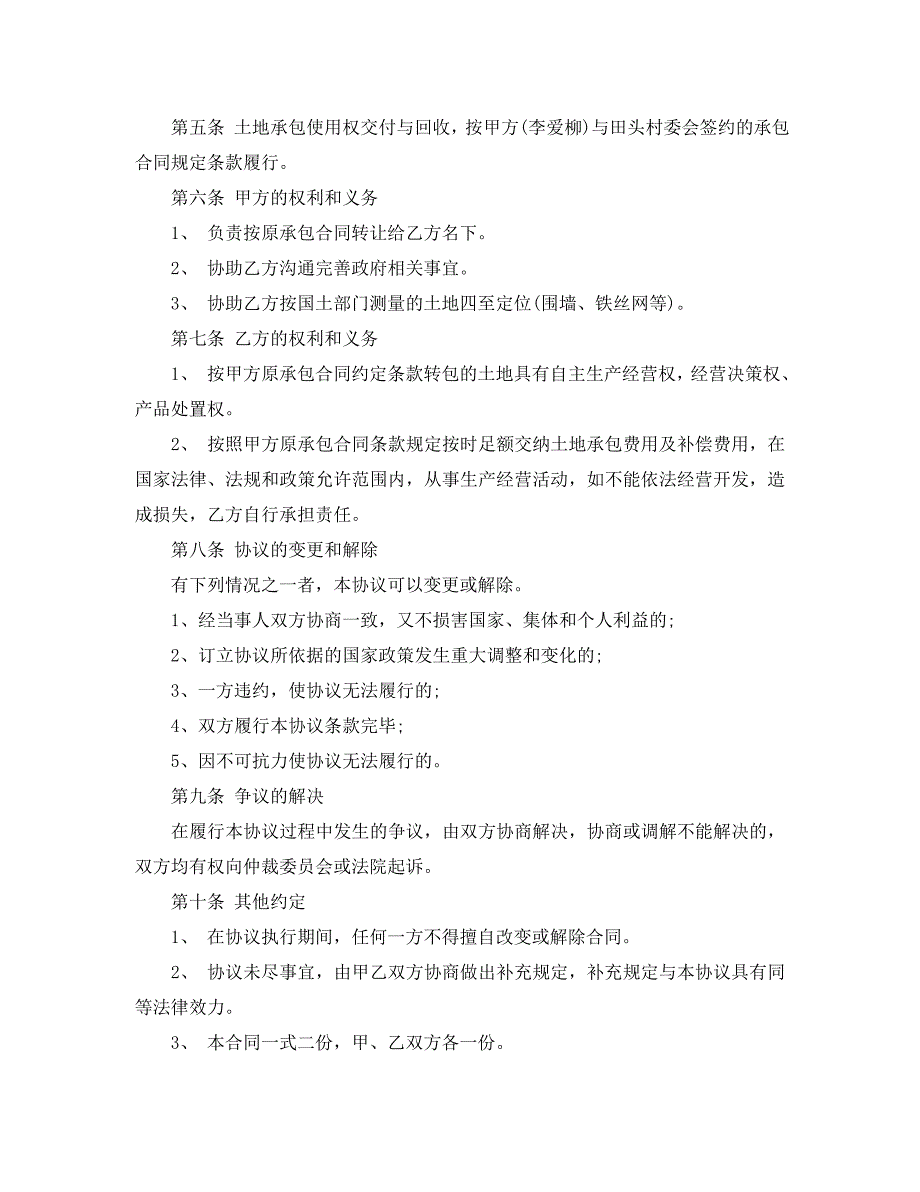 第五条 土地承包使用权交付与回收，按甲方(李爱柳)与田头村委会签约的承包合同规定条款履行。

第六条 甲方的权利和义务

1、 负责按原承包合同转让给乙方名下。

2、 协助乙方沟通完善政府相关事宜。

3、 协助乙方按国土部门测量的土地四至定位(围墙、铁丝网等)。

第七条 乙方的权利和义务

1、 按甲方原承包合同约定条款转包的土地具有自主生产经营权，经营决策权、产品处置权。

2、 按照甲方原承包合同条款规定按时足额交纳土地承包费用及补偿费用，在国家法律、法规和政策允许范围内，从事生产经营活动，如不能依法经营开发，造成损失，乙方自行承担责任。

第八条 协议的变更和解除

有下列情况之一者，本协议可以变更或解除。

1、经当事人双方协商一致，又不损害国家、集体和个人利益的;

2、订立协议所依据的国家政策发生重大调整和变化的;

3、一方违约，使协议无法履行的;

4、双方履行本协议条款完毕;

5、因不可抗力使协议无法履行的。

第九条 争议的解决

在履行本协议过程中发生的争议，由双方协商解决，协商或调解不能解决的，双方均有权向仲裁委员会或法院起诉。

第十条 其他约定

1、 在协议执行期间，任何一方不得擅自改变或解除合同。

2、 协议未尽事宜，由甲乙双方协商做出补充规定，补充规定与本协议具有同等法律效力。

3、 本合同一式二份，甲、乙双方各一份。